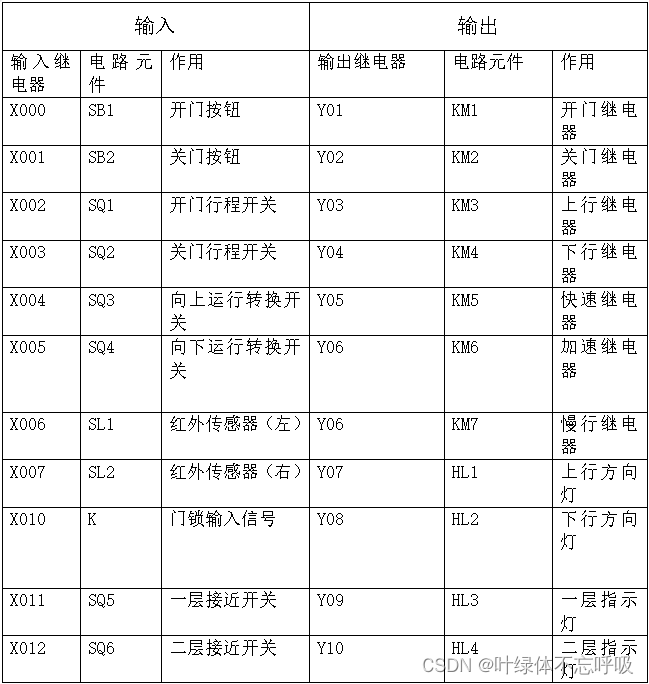 | 输入 | | | 输出 | | |
|---|---|---|---|---|---|
| 输入继电器 | 电路元件 | 作用 | 输出继电器 | 电路元件 | 作用 |
| X000 | SB1 | 开门按钮 | Y01 | KM1 | 开门继电器 |
| X001 | SB2 | 关门按钮 | Y02 | KM2 | 关门继电器 |
| X002 | SQ1 | 开门行程开关 | Y03 | KM3 | 上行继电器 |
| X003 | SQ2 | 关门行程开关 | Y04 | KM4 | 下行继电器 |
| X004 | SQ3 | 向上运行转换开关 | Y05 | KM5 | 快速继电器 |
| X005 | SQ4 | 向下运行转换开关 | Y06 | KM6 | 加速继电器 |
| X006 | SL1 | 红外传感器（左） | Y06 | KM7 | 慢行继电器 |
| X007 | SL2 | 红外传感器（右） | Y07 | HL1 | 上行方向灯 |
| X010 | K | 门锁输入信号 | Y08 | HL2 | 下行方向灯 |
| X011 | SQ5 | 一层接近开关 | Y09 | HL3 | 一层指示灯 |
| X012 | SQ6 | 二层接近开关 | Y10 | HL4 | 二层指示灯 |

CSDN @叶绿体不忘呼吸